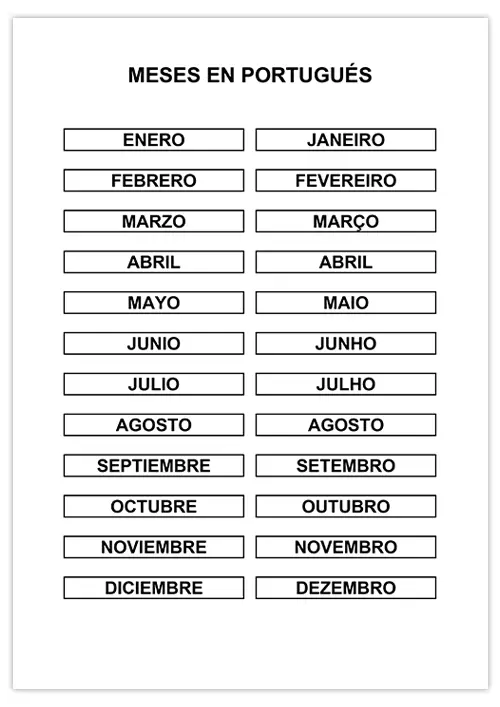 MESES EN PORTUGUÉS

| ENERO | JANEIRO |
|---|---|
| FEBRERO | FEVEREIRO |
| MARZO | MARÇO |
| ABRIL | ABRIL |
| MAYO | MAIO |
| JUNIO | JUNHO |
| JULIO | JULHO |
| AGOSTO | AGOSTO |
| SEPTIEMBRE | SETEMBRO |
| OCTUBRE | OUTUBRO |
| NOVIEMBRE | NOVEMBRO |
| DICIEMBRE | DEZEMBRO |